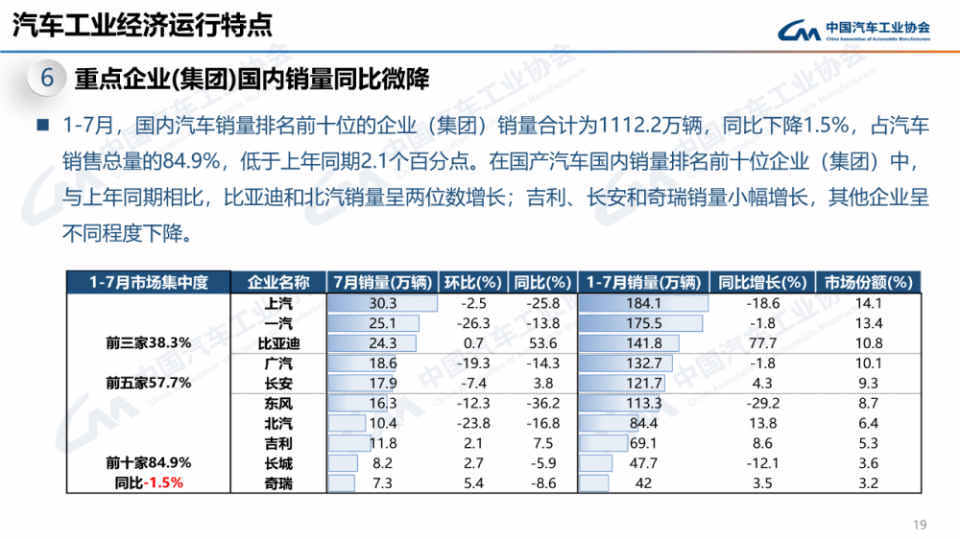 汽车工业经济运行特点

中国汽车工业协会
China Association of Automobile Manufacturers

6 重点企业(集团)国内销量同比微降

■ 1-7月，国内汽车销量排名前十位的企业（集团）销量合计为1112.2万辆，同比下降1.5%，占汽车销售总量的84.9%，低于上年同期2.1个百分点。在国产汽车国内销量排名前十位企业（集团）中，与上年同期相比，比亚迪和北汽销量呈两位数增长；吉利、长安和奇瑞销量小幅增长，其他企业呈不同程度下降。

| 1-7月市场集中度 | 企业名称 | 7月销量(万辆) | 环比(%) | 同比(%) | 1-7月销量(万辆) | 同比增长(%) | 市场份额(%) |
|---|---|---|---|---|---|---|---|
| 前三家38.3% | 上汽 | 30.3 | -2.5 | -25.8 | 184.1 | -18.6 | 14.1 |
| | 一汽 | 25.1 | -26.3 | -13.8 | 175.5 | -1.8 | 13.4 |
| | 比亚迪 | 24.3 | 0.7 | 53.6 | 141.8 | 77.7 | 10.8 |
| 前五家57.7% | 广汽 | 18.6 | -19.3 | -14.3 | 132.7 | -1.8 | 10.1 |
| | 长安 | 17.9 | -7.4 | 3.8 | 121.7 | 4.3 | 9.3 |
| 前十家84.9% 同比-1.5% | 东风 | 16.3 | -12.3 | -36.2 | 113.3 | -29.2 | 8.7 |
| | 北汽 | 10.4 | -23.8 | -16.8 | 84.4 | 13.8 | 6.4 |
| | 吉利 | 11.8 | 2.1 | 7.5 | 69.1 | 8.6 | 5.3 |
| | 长城 | 8.2 | 2.7 | -5.9 | 47.7 | -12.1 | 3.6 |
| | 奇瑞 | 7.3 | 5.4 | -8.6 | 42 | 3.5 | 3.2 |

19